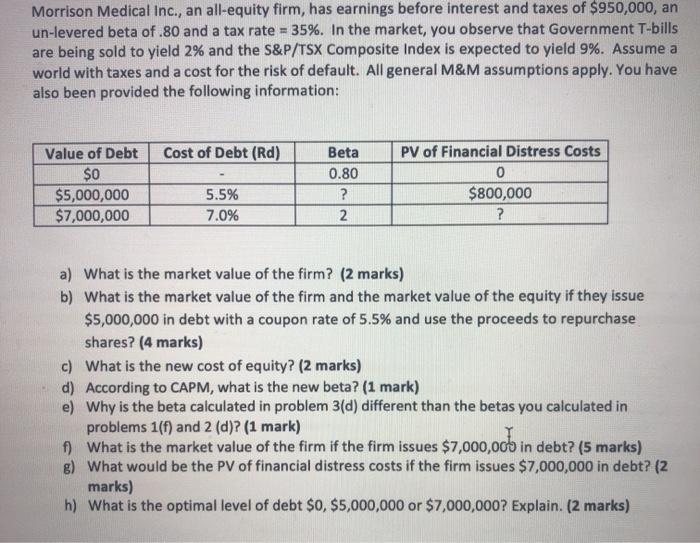 Morrison Medical Inc., an all-equity firm, has earnings before interest and taxes of $950,000, an un-levered beta of .80 and a tax rate = 35%. In the market, you observe that Government T-bills are being sold to yield 2% and the S&P/TSX Composite Index is expected to yield 9%. Assume a world with taxes and a cost for the risk of default. All general M&M assumptions apply. You have also been provided the following information:

| Value of Debt | Cost of Debt (Rd) | Beta | PV of Financial Distress Costs |
|---|---|---|---|
| $0 | - | 0.80 | 0 |
| $5,000,000 | 5.5% | ? | $800,000 |
| $7,000,000 | 7.0% | 2 | ? |

a) What is the market value of the firm? (2 marks)
b) What is the market value of the firm and the market value of the equity if they issue $5,000,000 in debt with a coupon rate of 5.5% and use the proceeds to repurchase shares? (4 marks)
c) What is the new cost of equity? (2 marks)
d) According to CAPM, what is the new beta? (1 mark)
e) Why is the beta calculated in problem 3(d) different than the betas you calculated in problems 1(f) and 2 (d)? (1 mark)
f) What is the market value of the firm if the firm issues $7,000,000 in debt? (5 marks)
g) What would be the PV of financial distress costs if the firm issues $7,000,000 in debt? (2 marks)
h) What is the optimal level of debt $0, $5,000,000 or $7,000,000? Explain. (2 marks)